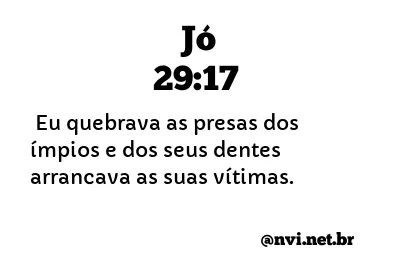 Jó
29:17

Eu quebrava as presas dos ímpios e dos seus dentes arrancava as suas vítimas.

@nvi.net.br